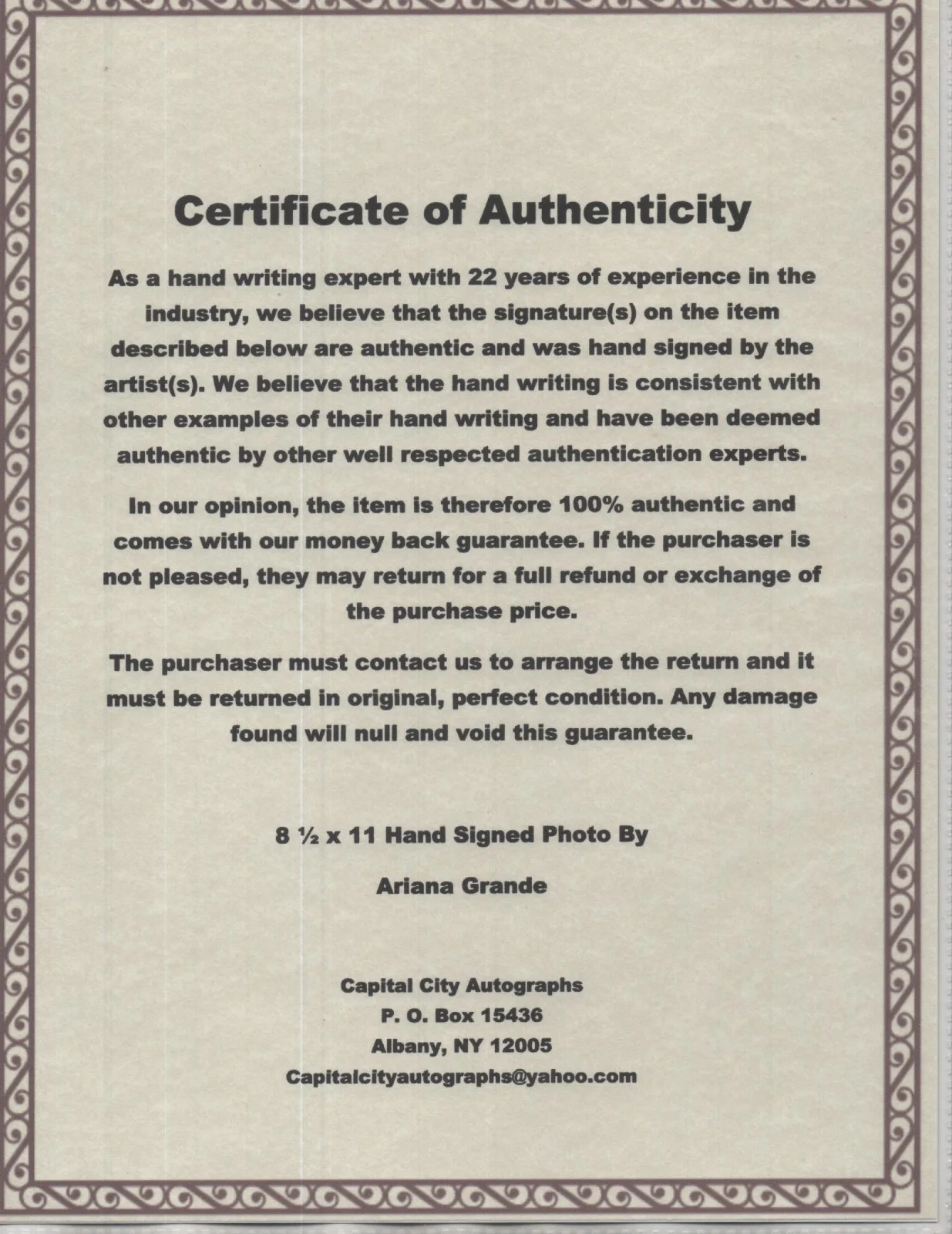 Certificate of Authenticity

As a hand writing expert with 22 years of experience in the industry, we believe that the signature(s) on the item described below are authentic and was hand signed by the artist(s). We believe that the hand writing is consistent with other examples of their hand writing and have been deemed authentic by other well respected authentication experts.

In our opinion, the item is therefore 100% authentic and comes with our money back guarantee. If the purchaser is not pleased, they may return for a full refund or exchange of the purchase price.

The purchaser must contact us to arrange the return and it must be returned in original, perfect condition. Any damage found will null and void this guarantee.

8 ½ x 11 Hand Signed Photo By

Ariana Grande

Capital City Autographs
P. O. Box 15436
Albany, NY 12005
Capitalcityautographs@yahoo.com